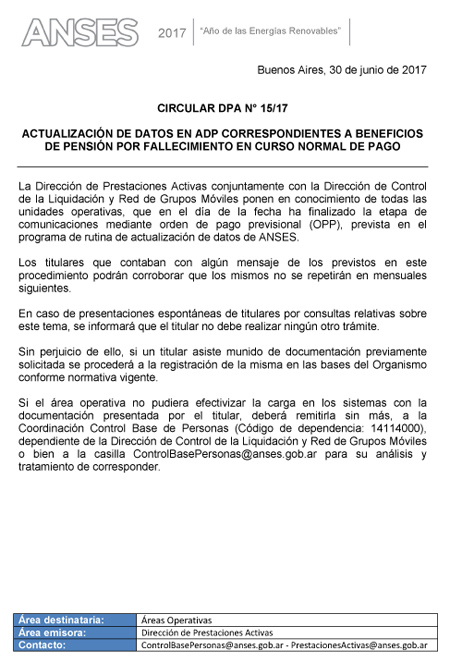 ANSES 2017 "Año de las Energías Renovables"

Buenos Aires, 30 de junio de 2017

CIRCULAR DPA N° 15/17

ACTUALIZACIÓN DE DATOS EN ADP CORRESPONDIENTES A BENEFICIOS DE PENSIÓN POR FALLECIMIENTO EN CURSO NORMAL DE PAGO

La Dirección de Prestaciones Activas conjuntamente con la Dirección de Control de la Liquidación y Red de Grupos Móviles ponen en conocimiento de todas las unidades operativas, que en el día de la fecha ha finalizado la etapa de comunicaciones mediante orden de pago previsional (OPP), prevista en el programa de rutina de actualización de datos de ANSES.

Los titulares que contaban con algún mensaje de los previstos en este procedimiento podrán corroborar que los mismos no se repetirán en mensuales siguientes.

En caso de presentaciones espontáneas de titulares por consultas relativas sobre este tema, se informará que el titular no debe realizar ningún otro trámite.

Sin perjuicio de ello, si un titular asiste munido de documentación previamente solicitada se procederá a la registración de la misma en las bases del Organismo conforme normativa vigente.

Si el área operativa no pudiera efectivizar la carga en los sistemas con la documentación presentada por el titular, deberá remitirla sin más, a la Coordinación Control Base de Personas (Código de dependencia: 14114000), dependiente de la Dirección de Control de la Liquidación y Red de Grupos Móviles o bien a la casilla ControlBasePersonas@anses.gob.ar para su análisis y tratamiento de corresponder.

| Área destinataria: | Áreas Operativas |
|---|---|
| Área emisora: | Dirección de Prestaciones Activas |
| Contacto: | ControlBasePersonas@anses.gob.ar - PrestacionesActivas@anses.gob.ar |